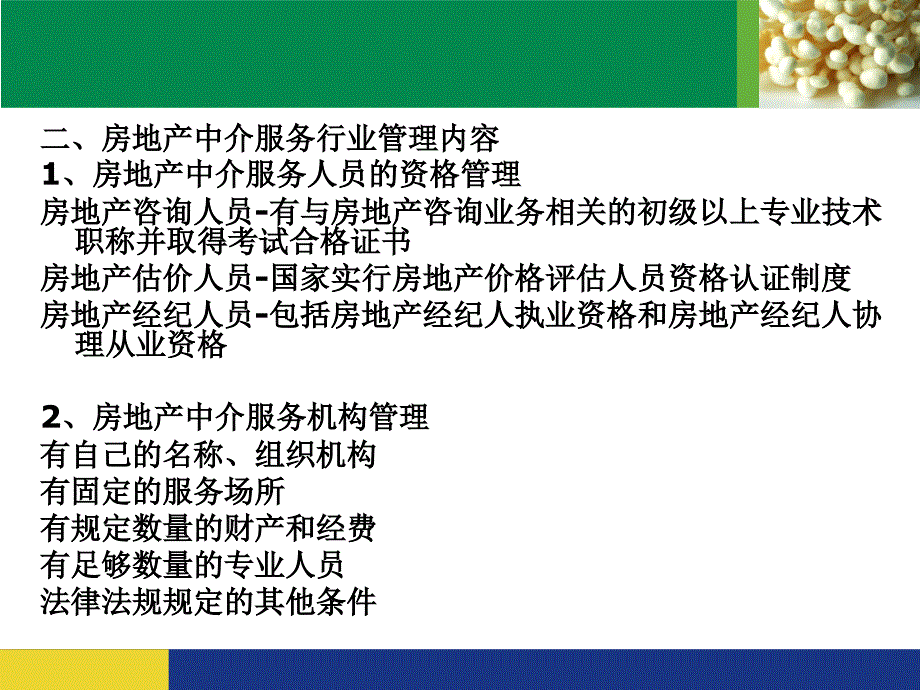 二、房地产中介服务行业管理内容
1、房地产中介服务人员的资格管理
房地产咨询人员-有与房地产咨询业务相关的初级以上专业技术职称并取得考试合格证书
房地产估价人员-国家实行房地产价格评估人员资格认证制度
房地产经纪人员-包括房地产经纪人执业资格和房地产经纪人协理从业资格

2、房地产中介服务机构管理
有自己的名称、组织机构
有固定的服务场所
有规定数量的财产和经费
有足够数量的专业人员
法律法规规定的其他条件